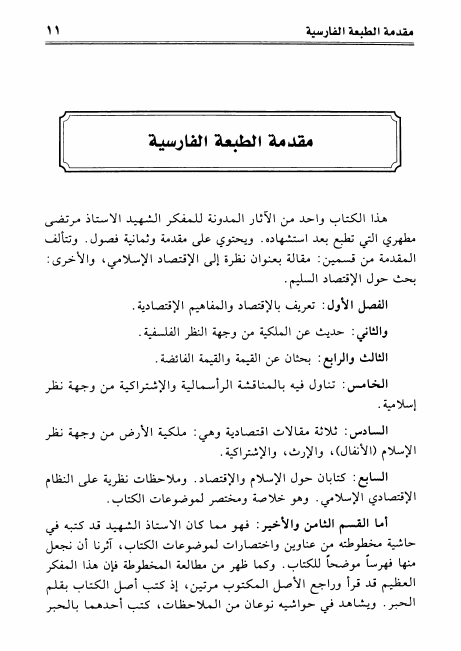 مقدمة الطبعة الفارسية ١١

مقدمة الطبعة الفارسية

هذا الكتاب واحد من الآثار المدونة للمفكر الشهيد الاستاذ مرتضى مطهري التي تطبع بعد استشهاده. ويحتوي على مقدمة وثمانية فصول. وتتألف المقدمة من قسمين: مقالة بعنوان نظرة إلى الإقتصاد الإسلامي، والأخرى: بحث حول الإقتصاد السليم.

الفصل الأول: تعريف بالإقتصاد والمفاهيم الإقتصادية.

والثاني: حديث عن الملكية من وجهة النظر الفلسفية.

الثالث والرابع: بحثان عن القيمة والقيمة الفائضة.

الخامس: تناول فيه بالمناقشة الرأسمالية والإشتراكية من وجهة نظر إسلامية.

السادس: ثلاثة مقالات اقتصادية وهي: ملكية الأرض من وجهة نظر الإسلام (الأنفال)، والإرث، والإشتراكية.

السابع: كتابان حول الإسلام والإقتصاد. وملاحظات نظرية على النظام الإقتصادي الإسلامي. وهو خلاصة ومختصر لموضوعات الكتاب.

أما القسم الثامن والأخير: فهو مما كان الاستاذ الشهيد قد كتبه في حاشية مخطوطته من عناوين واختصارات لموضوعات الكتاب، آثرنا أن نجعل منها فهرساً موضحاً للكتاب. وكما ظهر من مطالعة المخطوطة فإن هذا المفكر العظيم قد قرأ وراجع الأصل المكتوب مرتين، إذ كتب أصل الكتاب بقلم الحبر. ويشاهد في حواشيه نوعان من الملاحظات، كتب أحدهما بالحبر